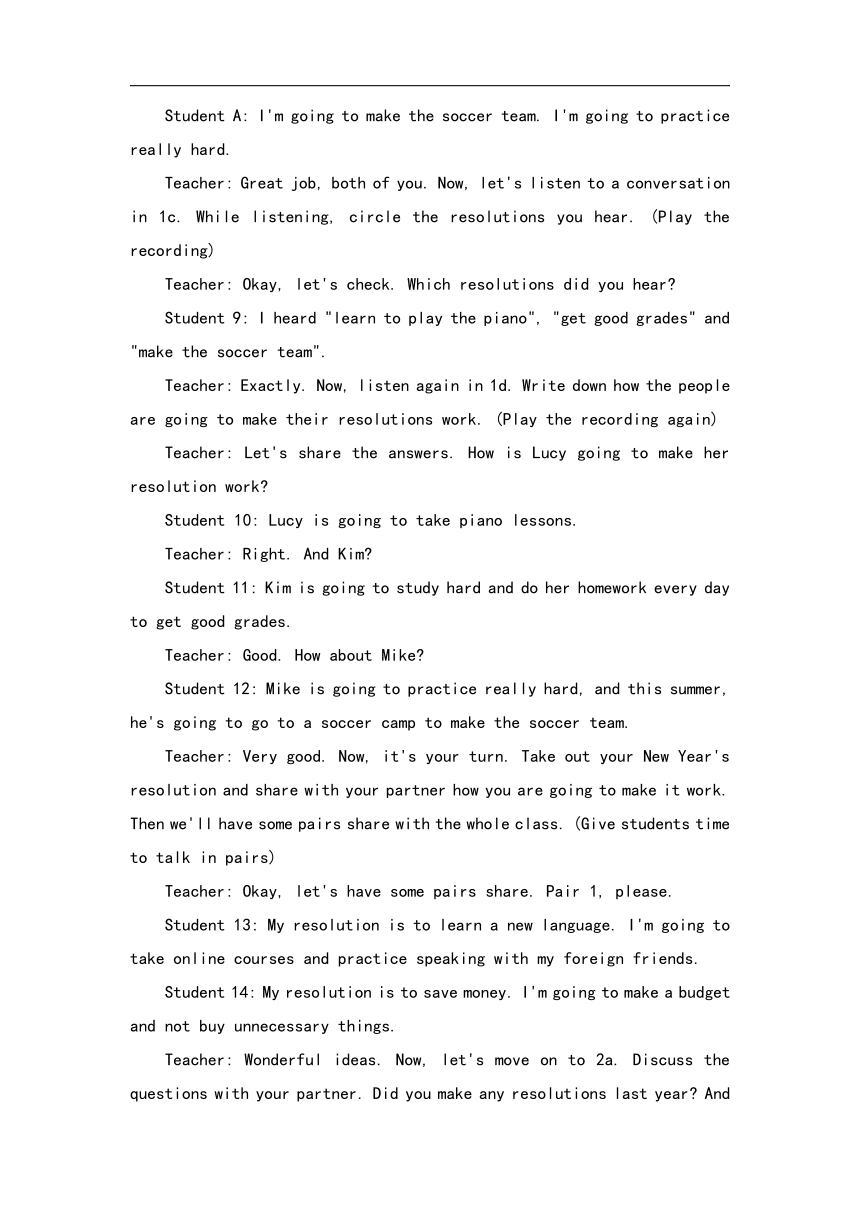 Student A: I'm going to make the soccer team. I'm going to practice really hard.

Teacher: Great job, both of you. Now, let's listen to a conversation in 1c. While listening, circle the resolutions you hear. (Play the recording)

Teacher: Okay, let's check. Which resolutions did you hear?

Student 9: I heard "learn to play the piano", "get good grades" and "make the soccer team".

Teacher: Exactly. Now, listen again in 1d. Write down how the people are going to make their resolutions work. (Play the recording again)

Teacher: Let's share the answers. How is Lucy going to make her resolution work?

Student 10: Lucy is going to take piano lessons.

Teacher: Right. And Kim?

Student 11: Kim is going to study hard and do her homework every day to get good grades.

Teacher: Good. How about Mike?

Student 12: Mike is going to practice really hard, and this summer, he's going to go to a soccer camp to make the soccer team.

Teacher: Very good. Now, it's your turn. Take out your New Year's resolution and share with your partner how you are going to make it work. Then we'll have some pairs share with the whole class. (Give students time to talk in pairs)

Teacher: Okay, let's have some pairs share. Pair 1, please.

Student 13: My resolution is to learn a new language. I'm going to take online courses and practice speaking with my foreign friends.

Student 14: My resolution is to save money. I'm going to make a budget and not buy unnecessary things.

Teacher: Wonderful ideas. Now, let's move on to 2a. Discuss the questions with your partner. Did you make any resolutions last year? And